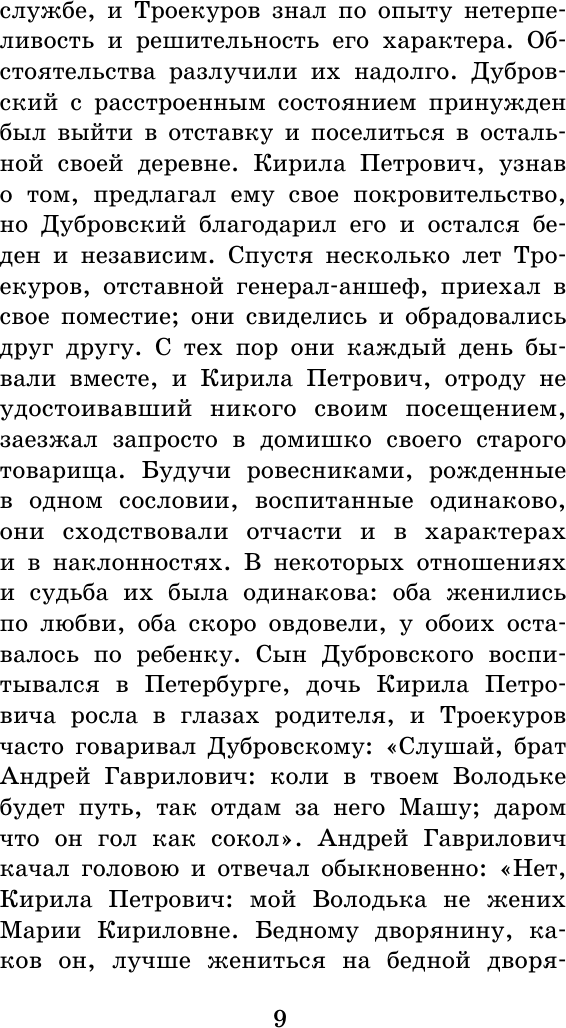 службе, и Троекуров знал по опыту нетерпеливость и решительность его характера. Обстоятельства разлучили их надолго. Дубровский с расстроенным состоянием принужден был выйти в отставку и поселиться в остальной своей деревне. Кирила Петрович, узнав о том, предлагал ему свое покровительство, но Дубровский благодарил его и остался беден и независим. Спустя несколько лет Троекуров, отставной генерал-аншеф, приехал в свое поместие; они свиделись и обрадовались друг другу. С тех пор они каждый день бывали вместе, и Кирила Петрович, отроду не удостоивавший никого своим посещением, заезжал запросто в домишко своего старого товарища. Будучи ровесниками, рожденные в одном сословии, воспитанные одинаково, они сходствовали отчасти и в характерах и в наклонностях. В некоторых отношениях и судьба их была одинакова: оба женились по любви, оба скоро овдовели, у обоих оставалось по ребенку. Сын Дубровского воспитывался в Петербурге, дочь Кирила Петровича росла в глазах родителя, и Троекуров часто говаривал Дубровскому: «Слушай, брат Андрей Гаврилович: коли в твоем Володьке будет путь, так отдам за него Машу; даром что он гол как сокол». Андрей Гаврилович качал головою и отвечал обыкновенно: «Нет, Кирила Петрович: мой Володька не жених Марии Кириловне. Бедному дворянину, каков он, лучше жениться на бедной дворя-

9